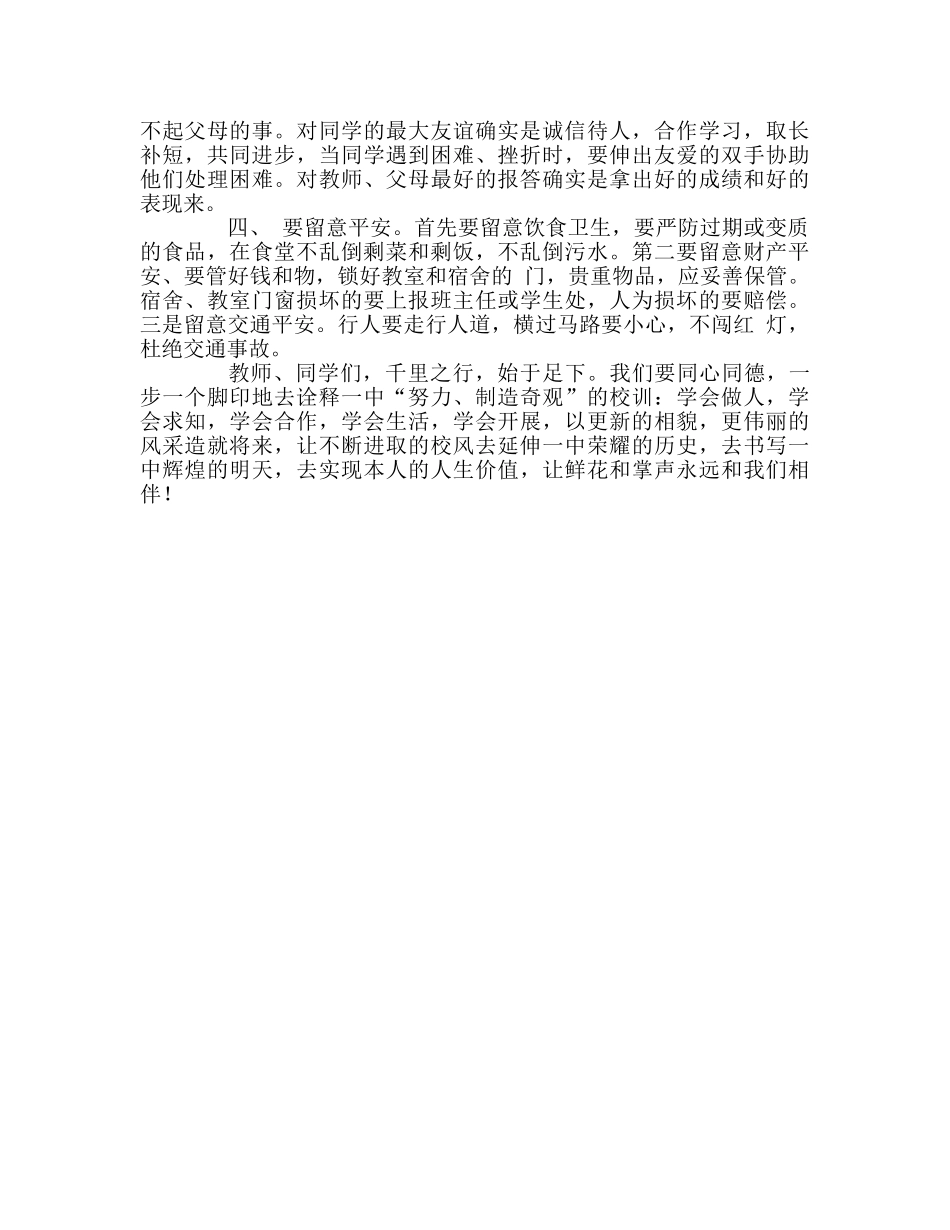 不起父母的事。对同学的最大友谊确实是诚信待人，合作学习，取长补短，共同进步，当同学遇到困难、挫折时，要伸出友爱的双手协助他们处理困难。对教师、父母最好的报答确实是拿出好的成绩和好的表现来。

四、 要留意平安。首先要留意饮食卫生，要严防过期或变质的食品，在食堂不乱倒剩菜和剩饭，不乱倒污水。第二要留意财产平安、要管好钱和物，锁好教室和宿舍的 门，贵重物品，应妥善保管。宿舍、教室门窗损坏的要上报班主任或学生处，人为损坏的要赔偿。三是留意交通平安。行人要走行人道，横过马路要小心，不闯红 灯，杜绝交通事故。

教师、同学们，千里之行，始于足下。我们要同心同德，一步一个脚印地去诠释一中“努力、制造奇观”的校训：学会做人，学会求知，学会合作，学会生活，学会开展，以更新的相貌，更伟丽的风采造就将来，让不断进取的校风去延伸一中荣耀的历史，去书写一中辉煌的明天，去实现本人的人生价值，让鲜花和掌声永远和我们相伴！